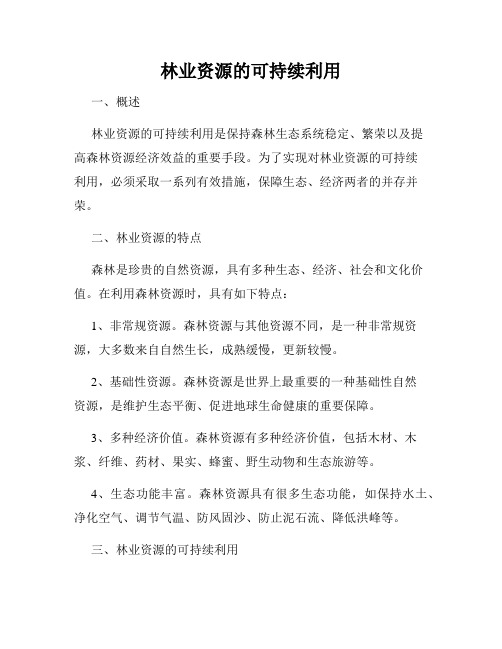 林业资源的可持续利用

一、概述

林业资源的可持续利用是保持森林生态系统稳定、繁荣以及提高森林资源经济效益的重要手段。为了实现对林业资源的可持续利用，必须采取一系列有效措施，保障生态、经济两者的并存并荣。

二、林业资源的特点

森林是珍贵的自然资源，具有多种生态、经济、社会和文化价值。在利用森林资源时，具有如下特点：

1、非常规资源。森林资源与其他资源不同，是一种非常规资源，大多数来自自然生长，成熟缓慢，更新较慢。

2、基础性资源。森林资源是世界上最重要的一种基础性自然资源，是维护生态平衡、促进地球生命健康的重要保障。

3、多种经济价值。森林资源有多种经济价值，包括木材、木浆、纤维、药材、果实、蜂蜜、野生动物和生态旅游等。

4、生态功能丰富。森林资源具有很多生态功能，如保持水土、净化空气、调节气温、防风固沙、防止泥石流、降低洪峰等。

三、林业资源的可持续利用